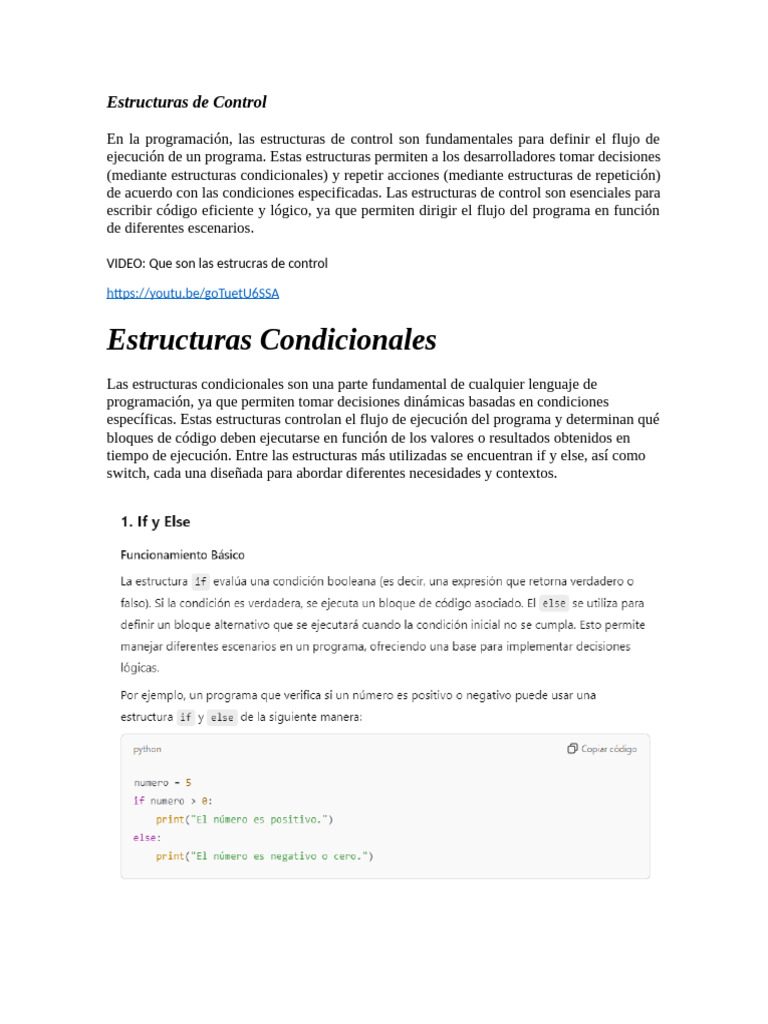 Estructuras de Control

En la programación, las estructuras de control son fundamentales para definir el flujo de ejecución de un programa. Estas estructuras permiten a los desarrolladores tomar decisiones (mediante estructuras condicionales) y repetir acciones (mediante estructuras de repetición) de acuerdo con las condiciones especificadas. Las estructuras de control son esenciales para escribir código eficiente y lógico, ya que permiten dirigir el flujo del programa en función de diferentes escenarios.

VIDEO: Que son las estrucras de control

https://youtu.be/goTuetU6SSA

Estructuras Condicionales

Las estructuras condicionales son una parte fundamental de cualquier lenguaje de programación, ya que permiten tomar decisiones dinámicas basadas en condiciones específicas. Estas estructuras controlan el flujo de ejecución del programa y determinan qué bloques de código deben ejecutarse en función de los valores o resultados obtenidos en tiempo de ejecución. Entre las estructuras más utilizadas se encuentran if y else, así como switch, cada una diseñada para abordar diferentes necesidades y contextos.

1. If y Else

Funcionamiento Básico

La estructura if evalúa una condición booleana (es decir, una expresión que retorna verdadero o falso). Si la condición es verdadera, se ejecuta un bloque de código asociado. El else se utiliza para definir un bloque alternativo que se ejecutará cuando la condición inicial no se cumpla. Esto permite manejar diferentes escenarios en un programa, ofreciendo una base para implementar decisiones lógicas.

Por ejemplo, un programa que verifica si un número es positivo o negativo puede usar una estructura if y else de la siguiente manera:

python

Copiar código

numero = 5
if numero > 0:
    print("El número es positivo.")
else:
    print("El número es negativo o cero.")